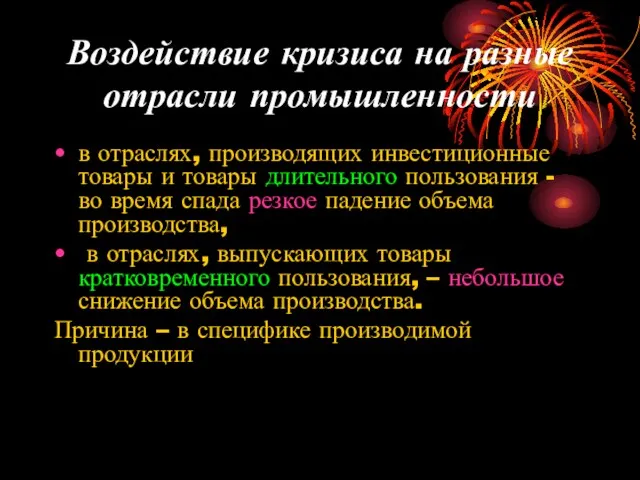 Воздействие кризиса на разные отрасли промышленности

• в отраслях, производящих инвестиционные товары и товары длительного пользования - во время спада резкое падение объема производства,
• в отраслях, выпускающих товары кратковременного пользования, – небольшое снижение объема производства.

Причина – в специфике производимой продукции